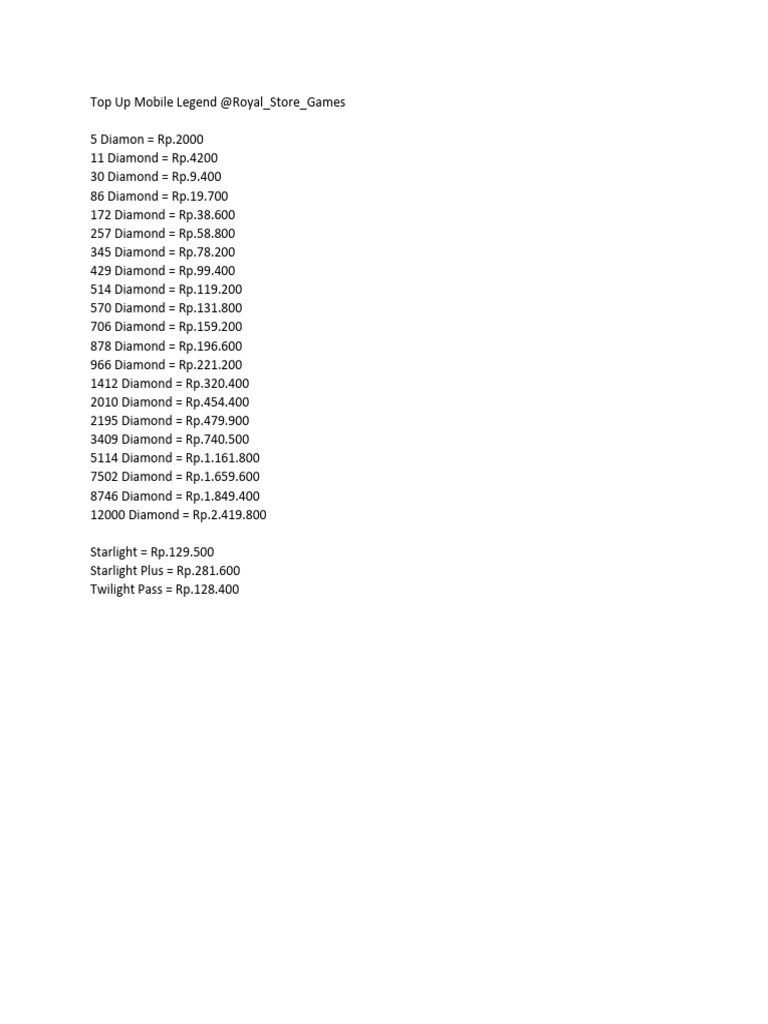 Top Up Mobile Legend @Royal_Store_Games

5 Diamon = Rp.2000
11 Diamond = Rp.4200
30 Diamond = Rp.9.400
86 Diamond = Rp.19.700
172 Diamond = Rp.38.600
257 Diamond = Rp.58.800
345 Diamond = Rp.78.200
429 Diamond = Rp.99.400
514 Diamond = Rp.119.200
570 Diamond = Rp.131.800
706 Diamond = Rp.159.200
878 Diamond = Rp.196.600
966 Diamond = Rp.221.200
1412 Diamond = Rp.320.400
2010 Diamond = Rp.454.400
2195 Diamond = Rp.479.900
3409 Diamond = Rp.740.500
5114 Diamond = Rp.1.161.800
7502 Diamond = Rp.1.659.600
8746 Diamond = Rp.1.849.400
12000 Diamond = Rp.2.419.800

Starlight = Rp.129.500
Starlight Plus = Rp.281.600
Twilight Pass = Rp.128.400